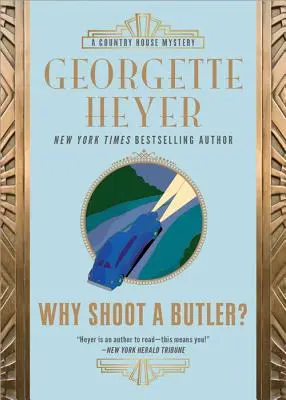 A COUNTRY HOUSE MYSTERY

GEORGETTE HEYER

NEW YORK TIMES BESTSELLING AUTHOR

WHY SHOOT A BUTLER?

"Heyer is an author to read—this means you!"
—NEW YORK HERALD TRIBUNE